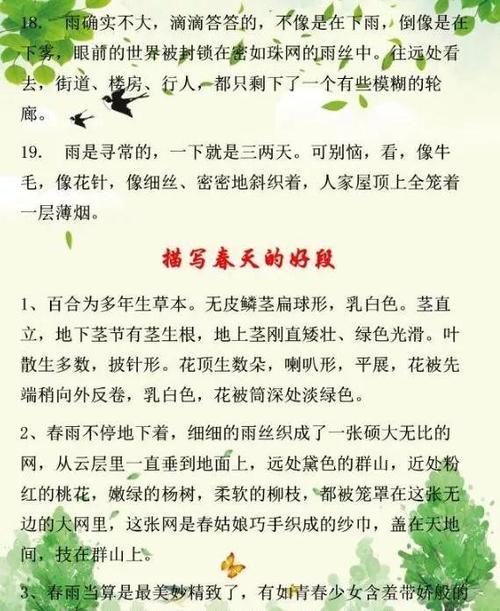 18. 雨确实不大，滴滴答答的，不像是在下雨，倒像是在下雾，眼前的世界被封锁在密如珠网的雨丝中。往远处看去，街道、楼房、行人，都只剩下了一个有些模糊的轮廓。

19. 雨是寻常的，一下就是三两天。可别恼，看，像牛毛，像花针，像细丝、密密地斜织着，人家屋顶上全笼着一层薄烟。

描写春天的好段

1、百合为多年生草本。无皮鳞茎扁球形，乳白色。茎直立，地下茎节有茎生根，地上茎刚直矮壮、绿色光滑。叶散生多数，披针形。花顶生数朵，喇叭形，平展，花被先端稍向外反卷，乳白色，花被筒深处淡绿色。

2、春雨不停地下着，细细的雨丝织成了一张硕大无比的网，从云层里一直垂到地面上，远处黛色的群山，近处粉红的桃花，嫩绿的杨树，柔软的柳枝，都被笼罩在这张无边的大网里，这张网是春姑娘巧手织成的纱巾，盖在天地间，技在群山上。

3、春雨当算是最美妙精致了，有如青春少女含羞带娇般的